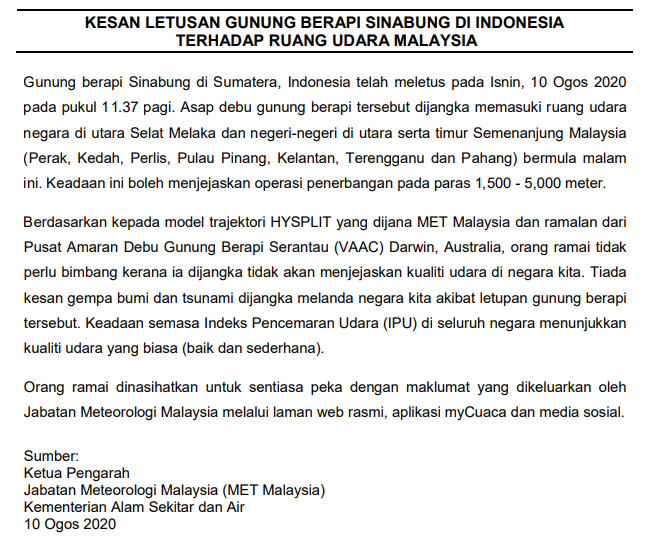 KESAN LETUSAN GUNUNG BERAPI SINABUNG DI INDONESIA
TERHADAP RUANG UDARA MALAYSIA

Gunung berapi Sinabung di Sumatera, Indonesia telah meletus pada Isnin, 10 Ogos 2020 pada pukul 11.37 pagi. Asap debu gunung berapi tersebut dijangka memasuki ruang udara negara di utara Selat Melaka dan negeri-negeri di utara serta timur Semenanjung Malaysia (Perak, Kedah, Perlis, Pulau Pinang, Kelantan, Terengganu dan Pahang) bermula malam ini. Keadaan ini boleh menjejaskan operasi penerbangan pada paras 1,500 - 5,000 meter.

Berdasarkan kepada model trajektori HYSPLIT yang dijana MET Malaysia dan ramalan dari Pusat Amaran Debu Gunung Berapi Serantau (VAAC) Darwin, Australia, orang ramai tidak perlu bimbang kerana ia dijangka tidak akan menjejaskan kualiti udara di negara kita. Tiada kesan gempa bumi dan tsunami dijangka melanda negara kita akibat letupan gunung berapi tersebut. Keadaan semasa Indeks Pencemaran Udara (IPU) di seluruh negara menunjukkan kualiti udara yang biasa (baik dan sederhana).

Orang ramai dinasihatkan untuk sentiasa peka dengan maklumat yang dikeluarkan oleh Jabatan Meteorologi Malaysia melalui laman web rasmi, aplikasi myCuaca dan media sosial.

Sumber:
Ketua Pengarah
Jabatan Meteorologi Malaysia (MET Malaysia)
Kementerian Alam Sekitar dan Air
10 Ogos 2020